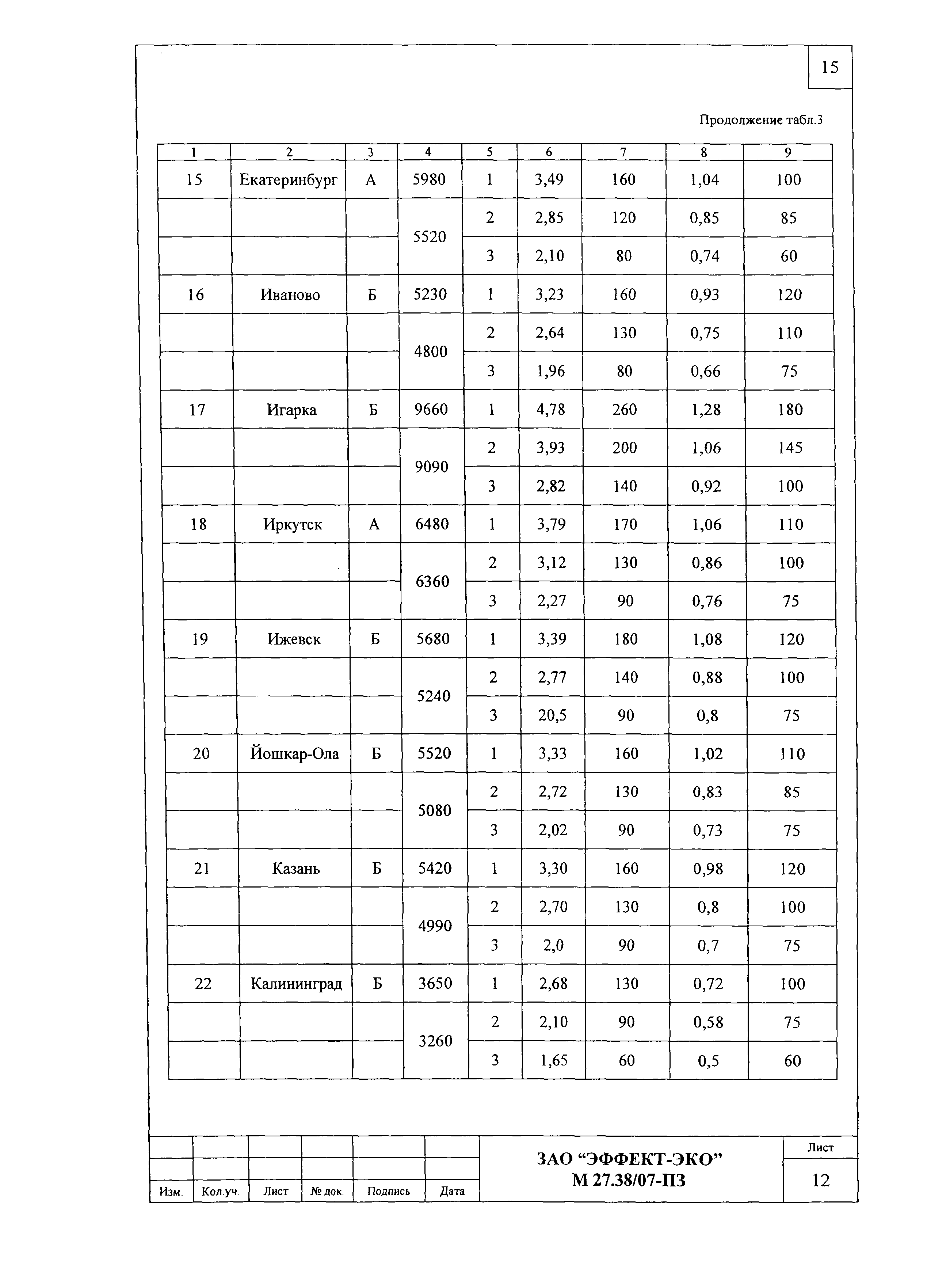 15

Продолжение табл.3

| 1 | 2 | 3 | 4 | 5 | 6 | 7 | 8 | 9 |
|---|---|---|---|---|---|---|---|---|
| 15 | Екатеринбург | А | 5980 | 1 | 3,49 | 160 | 1,04 | 100 |
| | | | 5520 | 2 | 2,85 | 120 | 0,85 | 85 |
| | | | | 3 | 2,10 | 80 | 0,74 | 60 |
| 16 | Иваново | Б | 5230 | 1 | 3,23 | 160 | 0,93 | 120 |
| | | | 4800 | 2 | 2,64 | 130 | 0,75 | 110 |
| | | | | 3 | 1,96 | 80 | 0,66 | 75 |
| 17 | Игарка | Б | 9660 | 1 | 4,78 | 260 | 1,28 | 180 |
| | | | 9090 | 2 | 3,93 | 200 | 1,06 | 145 |
| | | | | 3 | 2,82 | 140 | 0,92 | 100 |
| 18 | Иркутск | А | 6480 | 1 | 3,79 | 170 | 1,06 | 110 |
| | | | 6360 | 2 | 3,12 | 130 | 0,86 | 100 |
| | | | | 3 | 2,27 | 90 | 0,76 | 75 |
| 19 | Ижевск | Б | 5680 | 1 | 3,39 | 180 | 1,08 | 120 |
| | | | 5240 | 2 | 2,77 | 140 | 0,88 | 100 |
| | | | | 3 | 20,5 | 90 | 0,8 | 75 |
| 20 | Йошкар-Ола | Б | 5520 | 1 | 3,33 | 160 | 1,02 | 110 |
| | | | 5080 | 2 | 2,72 | 130 | 0,83 | 85 |
| | | | | 3 | 2,02 | 90 | 0,73 | 75 |
| 21 | Казань | Б | 5420 | 1 | 3,30 | 160 | 0,98 | 120 |
| | | | 4990 | 2 | 2,70 | 130 | 0,8 | 100 |
| | | | | 3 | 2,0 | 90 | 0,7 | 75 |
| 22 | Калининград | Б | 3650 | 1 | 2,68 | 130 | 0,72 | 100 |
| | | | 3260 | 2 | 2,10 | 90 | 0,58 | 75 |
| | | | | 3 | 1,65 | 60 | 0,5 | 60 |

Изм. Кол.уч. Лист № док. Подпись Дата

ЗАО “ЭФФЕКТ-ЭКО”
М 27.38/07-ПЗ

Лист
12